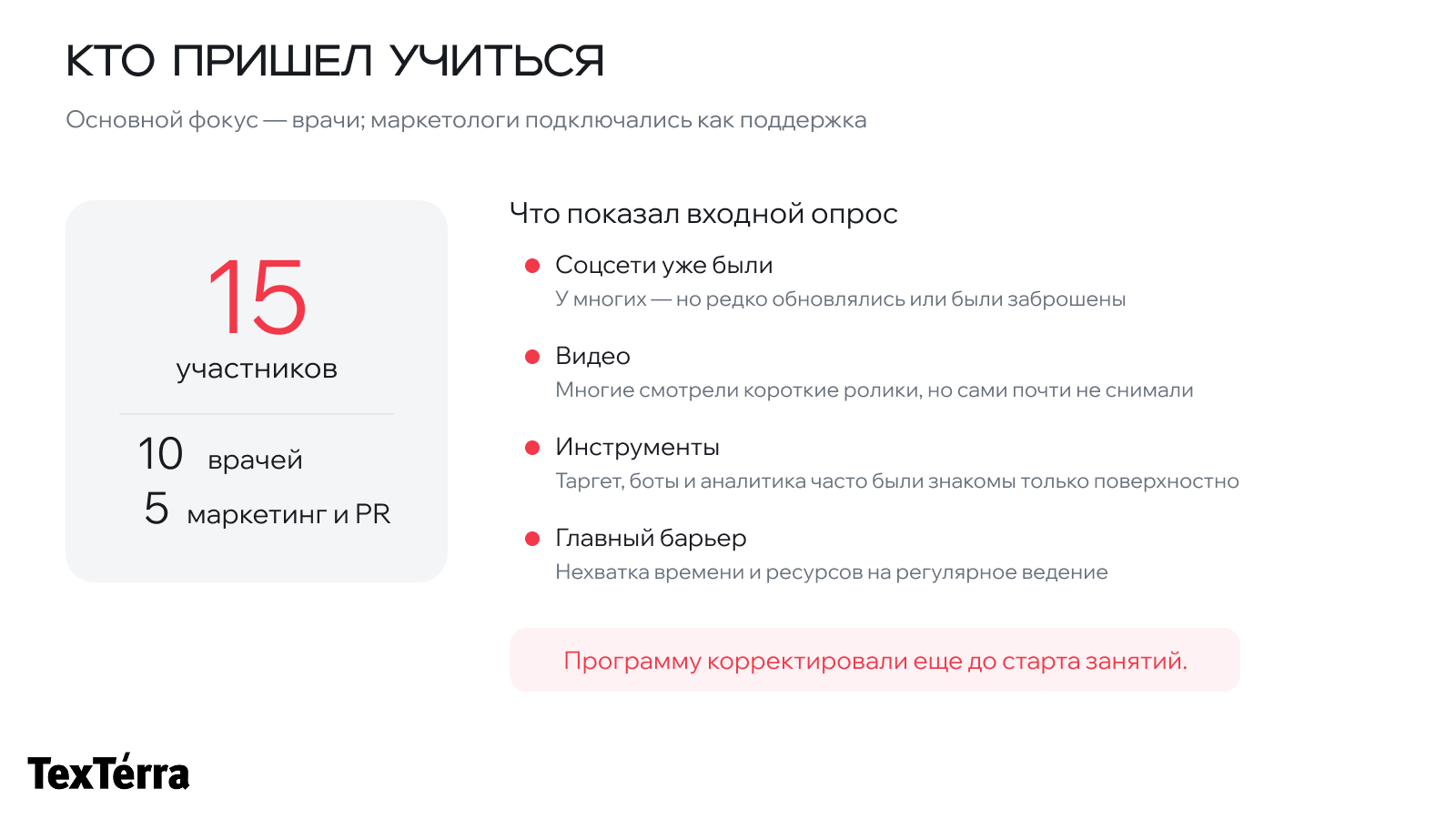 КТО ПРИШЕЛ УЧИТЬСЯ

Основной фокус — врачи; маркетологи подключались как поддержка

15

участников

10 врачей

5 маркетинг и PR

Что показал входной опрос

Соцсети уже были

У многих — но редко обновлялись или были заброшены

Видео

Многие смотрели короткие ролики, но сами почти не снимали

Инструменты

Таргет, боты и аналитика часто были знакомы только поверхностно

Главный барьер

Нехватка времени и ресурсов на регулярное ведение

Программу корректировали еще до старта занятий.

TexTérra